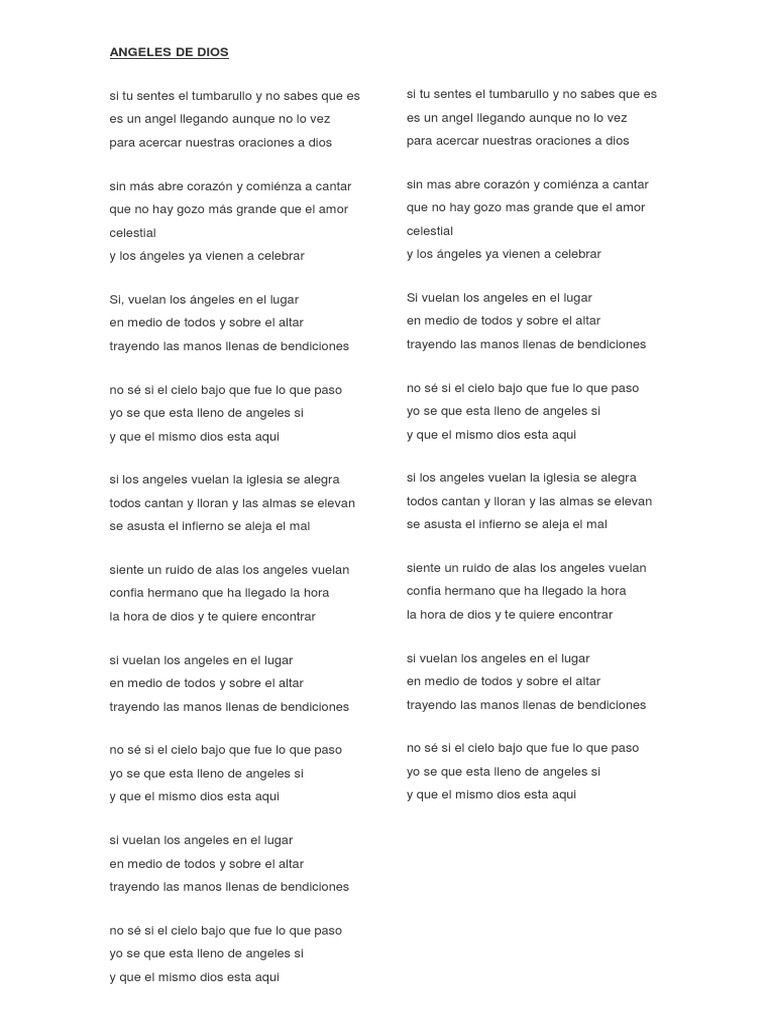 ANGELES DE DIOS

si tu sentes el tumbarullo y no sabes que es
es un angel llegando aunque no lo vez
para acercar nuestras oraciones a dios

sin más abre corazón y comiénza a cantar
que no hay gozo más grande que el amor celestial
y los ángeles ya vienen a celebrar

Si, vuelan los ángeles en el lugar
en medio de todos y sobre el altar
trayendo las manos llenas de bendiciones

no sé si el cielo bajo que fue lo que paso
yo se que esta lleno de angeles si
y que el mismo dios esta aqui

si los angeles vuelan la iglesia se alegra
todos cantan y lloran y las almas se elevan
se asusta el infierno se aleja el mal

siente un ruido de alas los angeles vuelan
confia hermano que ha llegado la hora
la hora de dios y te quiere encontrar

si vuelan los angeles en el lugar
en medio de todos y sobre el altar
trayendo las manos llenas de bendiciones

no sé si el cielo bajo que fue lo que paso
yo se que esta lleno de angeles si
y que el mismo dios esta aqui

si vuelan los angeles en el lugar
en medio de todos y sobre el altar
trayendo las manos llenas de bendiciones

no sé si el cielo bajo que fue lo que paso
yo se que esta lleno de angeles si
y que el mismo dios esta aqui

si tu sentes el tumbarullo y no sabes que es
es un angel llegando aunque no lo vez
para acercar nuestras oraciones a dios

sin mas abre corazón y comiénza a cantar
que no hay gozo mas grande que el amor celestial
y los ángeles ya vienen a celebrar

Si vuelan los angeles en el lugar
en medio de todos y sobre el altar
trayendo las manos llenas de bendiciones

no sé si el cielo bajo que fue lo que paso
yo se que esta lleno de angeles si
y que el mismo dios esta aqui

si los angeles vuelan la iglesia se alegra
todos cantan y lloran y las almas se elevan
se asusta el infierno se aleja el mal

siente un ruido de alas los angeles vuelan
confia hermano que ha llegado la hora
la hora de dios y te quiere encontrar

si vuelan los angeles en el lugar
en medio de todos y sobre el altar
trayendo las manos llenas de bendiciones

no sé si el cielo bajo que fue lo que paso
yo se que esta lleno de angeles si
y que el mismo dios esta aqui